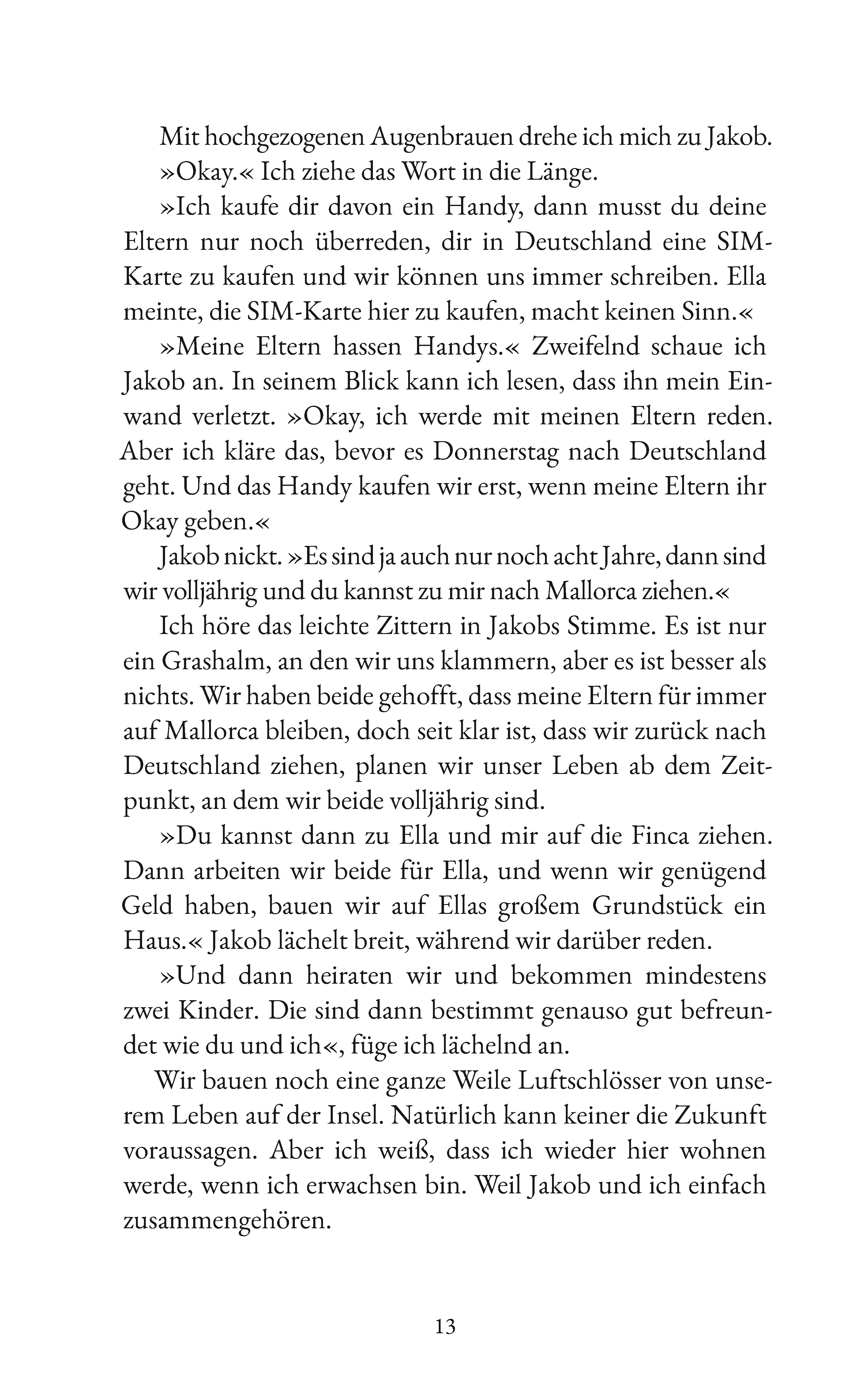 Mit hochgezogenen Augenbrauen drehe ich mich zu Jakob.

»Okay.« Ich ziehe das Wort in die Länge.

»Ich kaufe dir davon ein Handy, dann musst du deine Eltern nur noch überreden, dir in Deutschland eine SIM-Karte zu kaufen und wir können uns immer schreiben. Ella meinte, die SIM-Karte hier zu kaufen, macht keinen Sinn.«

»Meine Eltern hassen Handys.« Zweifelnd schaue ich Jakob an. In seinem Blick kann ich lesen, dass ihn mein Einwand verletzt. »Okay, ich werde mit meinen Eltern reden. Aber ich kläre das, bevor es Donnerstag nach Deutschland geht. Und das Handy kaufen wir erst, wenn meine Eltern ihr Okay geben.«

Jakob nickt. »Es sind ja auch nur noch acht Jahre, dann sind wir volljährig und du kannst zu mir nach Mallorca ziehen.«

Ich höre das leichte Zittern in Jakobs Stimme. Es ist nur ein Grashalm, an den wir uns klammern, aber es ist besser als nichts. Wir haben beide gehofft, dass meine Eltern für immer auf Mallorca bleiben, doch seit klar ist, dass wir zurück nach Deutschland ziehen, planen wir unser Leben ab dem Zeitpunkt, an dem wir beide volljährig sind.

»Du kannst dann zu Ella und mir auf die Finca ziehen. Dann arbeiten wir beide für Ella, und wenn wir genügend Geld haben, bauen wir auf Ellas großem Grundstück ein Haus.« Jakob lächelt breit, während wir darüber reden.

»Und dann heiraten wir und bekommen mindestens zwei Kinder. Die sind dann bestimmt genauso gut befreundet wie du und ich«, füge ich lächelnd an.

Wir bauen noch eine ganze Weile Luftschlösser von unserem Leben auf der Insel. Natürlich kann keiner die Zukunft voraussagen. Aber ich weiß, dass ich wieder hier wohnen werde, wenn ich erwachsen bin. Weil Jakob und ich einfach zusammengehören.

13